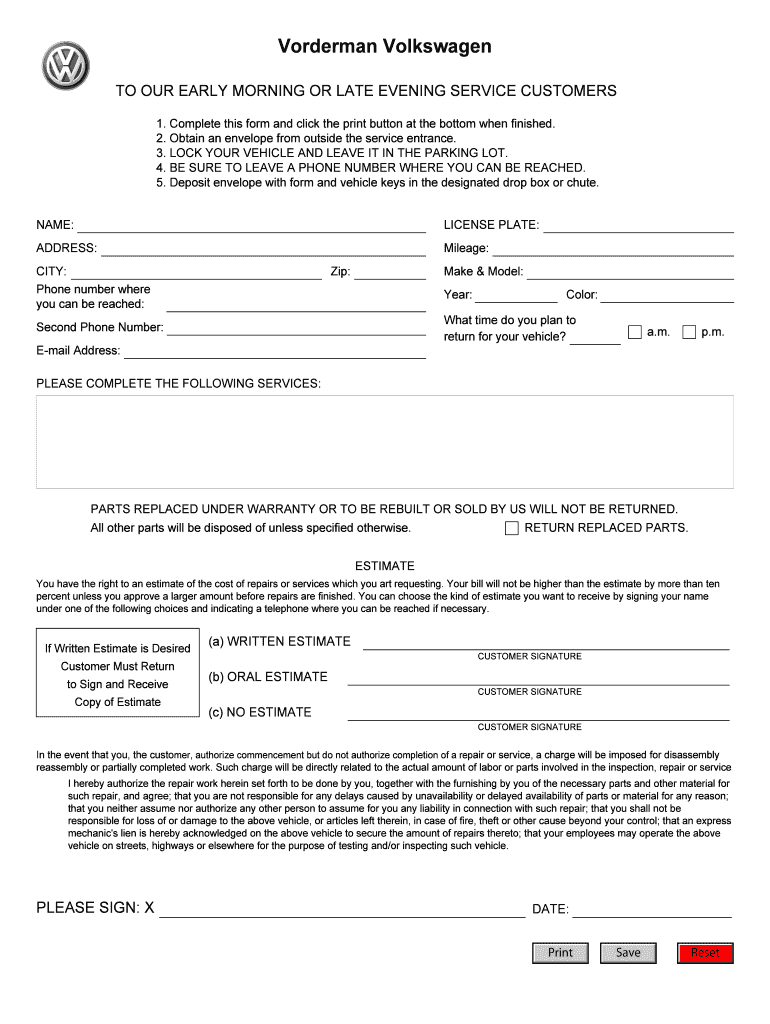 Vorderman Volkswagen

TO OUR EARLY MORNING OR LATE EVENING SERVICE CUSTOMERS

1. Complete this form and click the print button at the bottom when finished.
2. Obtain an envelope from outside the service entrance.
3. LOCK YOUR VEHICLE AND LEAVE IT IN THE PARKING LOT.
4. BE SURE TO LEAVE A PHONE NUMBER WHERE YOU CAN BE REACHED.
5. Deposit envelope with form and vehicle keys in the designated drop box or chute.

NAME:
ADDRESS:
CITY:
Zip:
Phone number where you can be reached:
Second Phone Number:
E-mail Address:

LICENSE PLATE:
Mileage:
Make & Model:
Year:
Color:
What time do you plan to return for your vehicle?
a.m.
p.m.

PLEASE COMPLETE THE FOLLOWING SERVICES:

PARTS REPLACED UNDER WARRANTY OR TO BE REBUILT OR SOLD BY US WILL NOT BE RETURNED.
All other parts will be disposed of unless specified otherwise.
RETURN REPLACED PARTS.

ESTIMATE
You have the right to an estimate of the cost of repairs or services which you art requesting. Your bill will not be higher than the estimate by more than ten percent unless you approve a larger amount before repairs are finished. You can choose the kind of estimate you want to receive by signing your name under one of the following choices and indicating a telephone where you can be reached if necessary.

If Written Estimate is Desired Customer Must Return to Sign and Receive Copy of Estimate

(a) WRITTEN ESTIMATE
CUSTOMER SIGNATURE
(b) ORAL ESTIMATE
CUSTOMER SIGNATURE
(c) NO ESTIMATE
CUSTOMER SIGNATURE

In the event that you, the customer, authorize commencement but do not authorize completion of a repair or service, a charge will be imposed for disassembly reassembly or partially completed work. Such charge will be directly related to the actual amount of labor or parts involved in the inspection, repair or service

I hereby authorize the repair work herein set forth to be done by you, together with the furnishing by you of the necessary parts and other material for such repair, and agree; that you are not responsible for any delays caused by unavailability or delayed availability of parts or material for any reason; that you neither assume nor authorize any other person to assume for you any liability in connection with such repair; that you shall not be responsible for loss of or damage to the above vehicle, or articles left therein, in case of fire, theft or other cause beyond your control; that an express mechanic's lien is hereby acknowledged on the above vehicle to secure the amount of repairs thereto; that your employees may operate the above vehicle on streets, highways or elsewhere for the purpose of testing and/or inspecting such vehicle.

PLEASE SIGN: X
DATE:

Print
Save
Reset